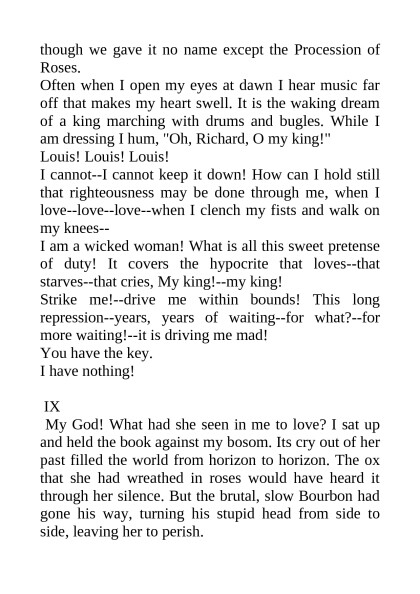 though we gave it no name except the Procession of Roses.
Often when I open my eyes at dawn I hear music far off that makes my heart swell. It is the waking dream of a king marching with drums and bugles. While I am dressing I hum, "Oh, Richard, O my king!"
Louis! Louis! Louis!
I cannot--I cannot keep it down! How can I hold still that righteousness may be done through me, when I love--love--love--when I clench my fists and walk on my knees--
I am a wicked woman! What is all this sweet pretense of duty! It covers the hypocrite that loves--that starves--that cries, My king!--my king!
Strike me!--drive me within bounds! This long repression--years, years of waiting--for what?--for more waiting!--it is driving me mad!
You have the key.
I have nothing!

IX
My God! What had she seen in me to love? I sat up and held the book against my bosom. Its cry out of her past filled the world from horizon to horizon. The ox that she had wreathed in roses would have heard it through her silence. But the brutal, slow Bourbon had gone his way, turning his stupid head from side to side, leaving her to perish.